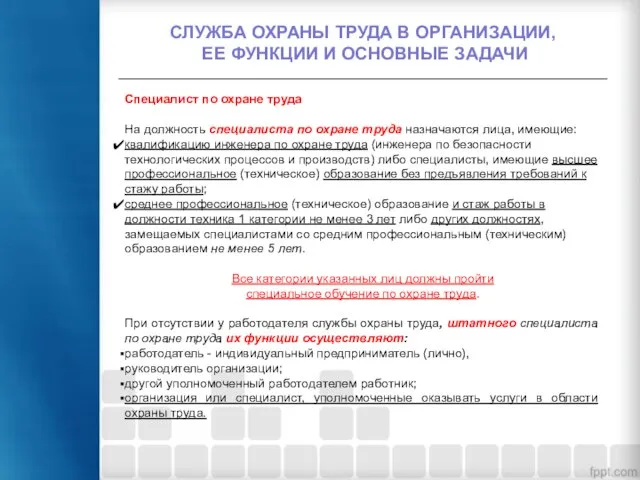 СЛУЖБА ОХРАНЫ ТРУДА В ОРГАНИЗАЦИИ, ЕЕ ФУНКЦИИ И ОСНОВНЫЕ ЗАДАЧИ

Специалист по охране труда

На должность специалиста по охране труда назначаются лица, имеющие:
✔квалификацию инженера по охране труда (инженера по безопасности технологических процессов и производств) либо специалисты, имеющие высшее профессиональное (техническое) образование без предъявления требований к стажу работы;
✔среднее профессиональное (техническое) образование и стаж работы в должности техника 1 категории не менее 3 лет либо других должностях, замещаемых специалистами со средним профессиональным (техническим) образованием не менее 5 лет.

Все категории указанных лиц должны пройти специальное обучение по охране труда.

При отсутствии у работодателя службы охраны труда, штатного специалиста по охране труда, их функции осуществляют:
▪работодатель - индивидуальный предприниматель (лично),
▪руководитель организации;
▪другой уполномоченный работодателем работник;
▪организация или специалист, уполномоченные оказывать услуги в области охраны труда.

fppt.com